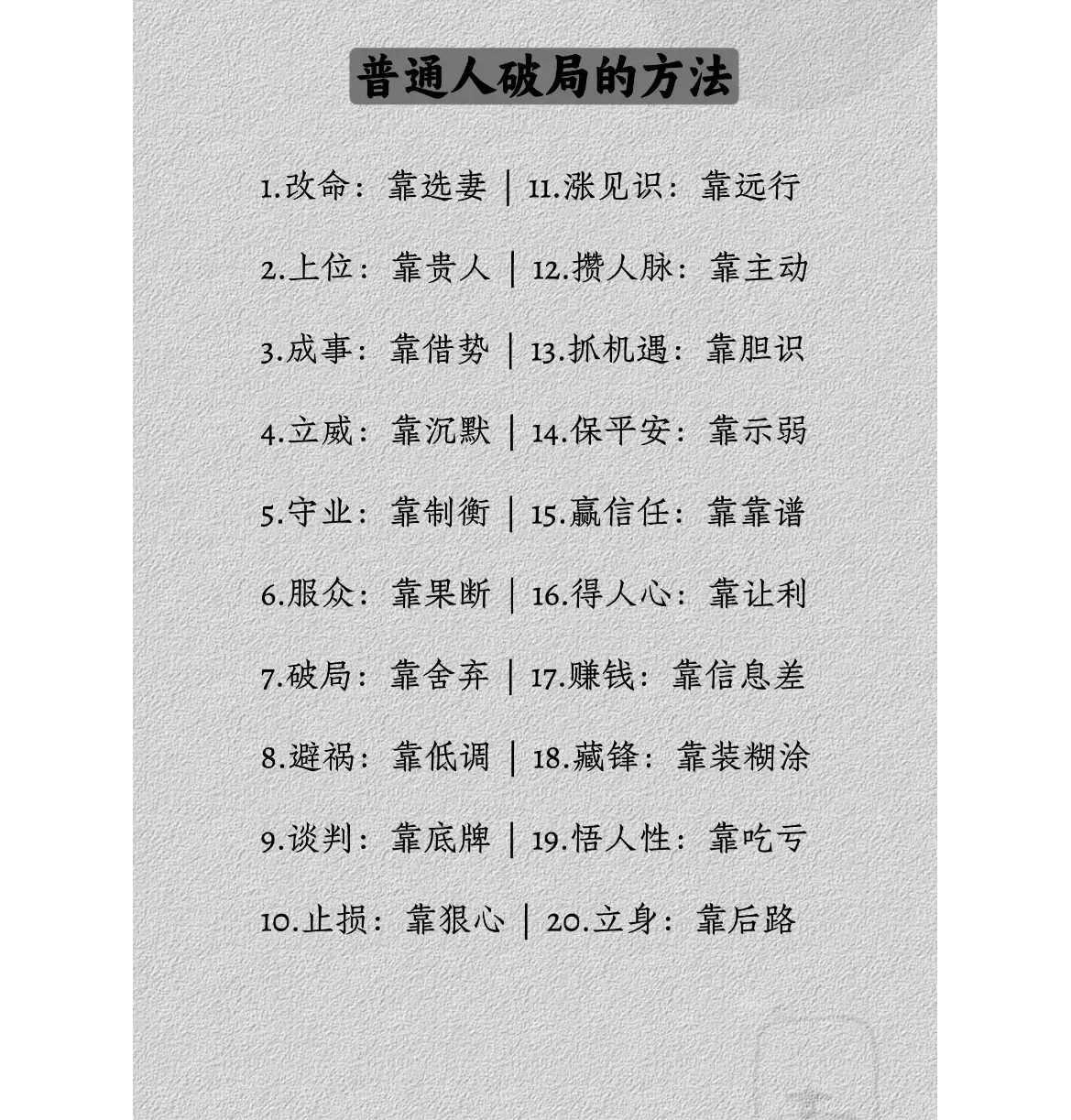 普通人破局的方法

1.改命：靠选妻 | 11.涨见识：靠远行

2.上位：靠贵人 | 12.攒人脉：靠主动

3.成事：靠借势 | 13.抓机遇：靠胆识

4.立威：靠沉默 | 14.保平安：靠示弱

5.守业：靠制衡 | 15.赢信任：靠靠谱

6.服众：靠果断 | 16.得人心：靠让利

7.破局：靠舍弃 | 17.赚钱：靠信息差

8.避祸：靠低调 | 18.藏锋：靠装糊涂

9.谈判：靠底牌 | 19.悟人性：靠吃亏

10.止损：靠狠心 | 20.立身：靠后路